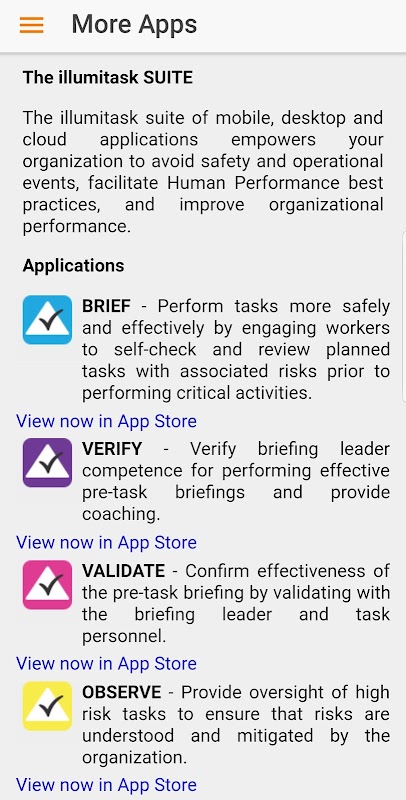 More Apps

The illumitask SUITE

The illumitask suite of mobile, desktop and cloud applications empowers your organization to avoid safety and operational events, facilitate Human Performance best practices, and improve organizational performance.

Applications

BRIEF - Perform tasks more safely and effectively by engaging workers to self-check and review planned tasks with associated risks prior to performing critical activities.

View now in App Store

VERIFY - Verify briefing leader competence for performing effective pre-task briefings and provide coaching.

View now in App Store

VALIDATE - Confirm effectiveness of the pre-task briefing by validating with the briefing leader and task personnel.

View now in App Store

OBSERVE - Provide oversight of high risk tasks to ensure that risks are understood and mitigated by the organization.

View now in App Store